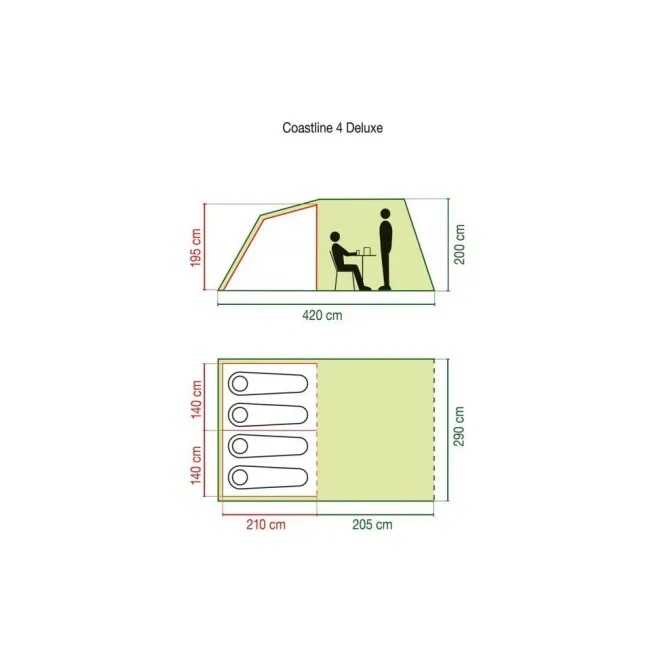 Coastline 4 Deluxe

195 cm

200 cm

420 cm

140 cm

140 cm

290 cm

210 cm

205 cm